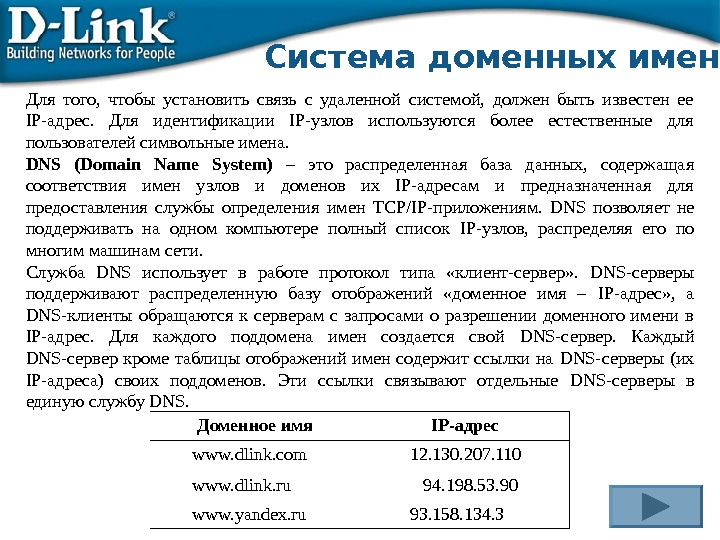 D-Link®
Building Networks for People

Система доменных имен

Для того, чтобы установить связь с удаленной системой, должен быть известен ее IP-адрес. Для идентификации IP-узлов используются более естественные для пользователей символьные имена.

DNS (Domain Name System) – это распределенная база данных, содержащая соответствия имен узлов и доменов их IP-адресам и предназначенная для предоставления службы определения имен TCP/IP-приложениям. DNS позволяет не поддерживать на одном компьютере полный список IP-узлов, распределяя его по многим машинам сети.

Служба DNS использует в работе протокол типа «клиент-сервер». DNS-серверы поддерживают распределенную базу отображений «доменное имя – IP-адрес», а DNS-клиенты обращаются к серверам с запросами о разрешении доменного имени в IP-адрес. Для каждого поддомена имен создается свой DNS-сервер. Каждый DNS-сервер кроме таблицы отображений имен содержит ссылки на DNS-серверы (их IP-адреса) своих поддоменов. Эти ссылки связывают отдельные DNS-серверы в единую службу DNS.

| Доменное имя | IP-адрес |
|---|---|
| www.dlink.com | 12.130.207.110 |
| www.dlink.ru | 94.198.53.90 |
| www.yandex.ru | 93.158.134.3 |